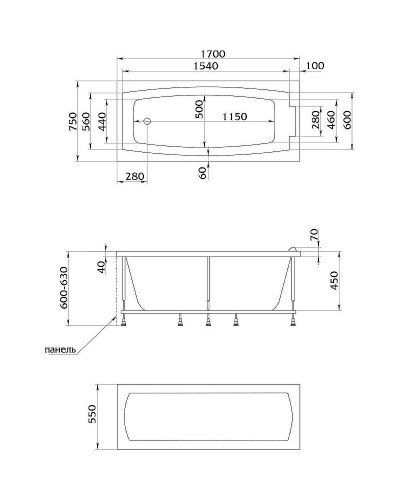 1700
1540
100
750
560
440
500
1150
280
460
600
280
60
70
40
600-630
450
панель
550